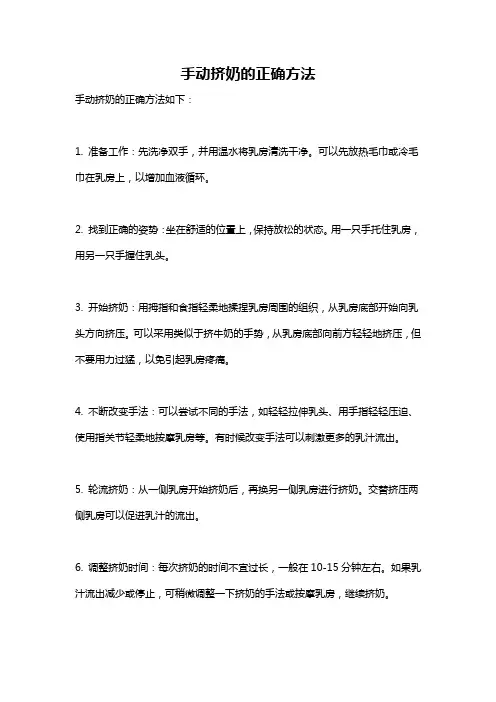 手动挤奶的正确方法

手动挤奶的正确方法如下：

1. 准备工作：先洗净双手，并用温水将乳房清洗干净。可以先放热毛巾或冷毛巾在乳房上，以增加血液循环。

2. 找到正确的姿势：坐在舒适的位置上，保持放松的状态。用一只手托住乳房，用另一只手握住乳头。

3. 开始挤奶：用拇指和食指轻柔地揉捏乳房周围的组织，从乳房底部开始向乳头方向挤压。可以采用类似于挤牛奶的手势，从乳房底部向前方轻轻地挤压，但不要用力过猛，以免引起乳房疼痛。

4. 不断改变手法：可以尝试不同的手法，如轻轻拉伸乳头、用手指轻轻压迫、使用指关节轻柔地按摩乳房等。有时候改变手法可以刺激更多的乳汁流出。

5. 轮流挤奶：从一侧乳房开始挤奶后，再换另一侧乳房进行挤奶。交替挤压两侧乳房可以促进乳汁的流出。

6. 调整挤奶时间：每次挤奶的时间不宜过长，一般在 10-15 分钟左右。如果乳汁流出减少或停止，可稍微调整一下挤奶的手法或按摩乳房，继续挤奶。